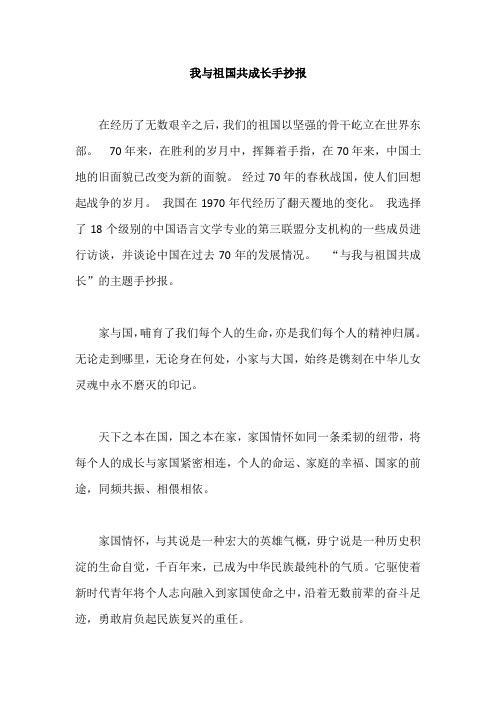 我与祖国共成长手抄报

在经历了无数艰辛之后，我们的祖国以坚强的骨干屹立在世界东部。 70年来，在胜利的岁月中，挥舞着手指，在70年来，中国土地的旧面貌已改变为新的面貌。 经过70年的春秋战国，使人们回想起战争的岁月。 我国在1970年代经历了翻天覆地的变化。 我选择了18个级别的中国语言文学专业的第三联盟分支机构的一些成员进行访谈，并谈论中国在过去70年的发展情况。 “与我与祖国共成长”的主题手抄报。

家与国，哺育了我们每个人的生命，亦是我们每个人的精神归属。无论走到哪里，无论身在何处，小家与大国，始终是镌刻在中华儿女灵魂中永不磨灭的印记。

天下之本在国，国之本在家，家国情怀如同一条柔韧的纽带，将每个人的成长与家国紧密相连，个人的命运、家庭的幸福、国家的前途，同频共振、相偎相依。

家国情怀，与其说是一种宏大的英雄气概，毋宁说是一种历史积淀的生命自觉，千百年来，已成为中华民族最纯朴的气质。它驱使着新时代青年将个人志向融入到家国使命之中，沿着无数前辈的奋斗足迹，勇敢肩负起民族复兴的重任。